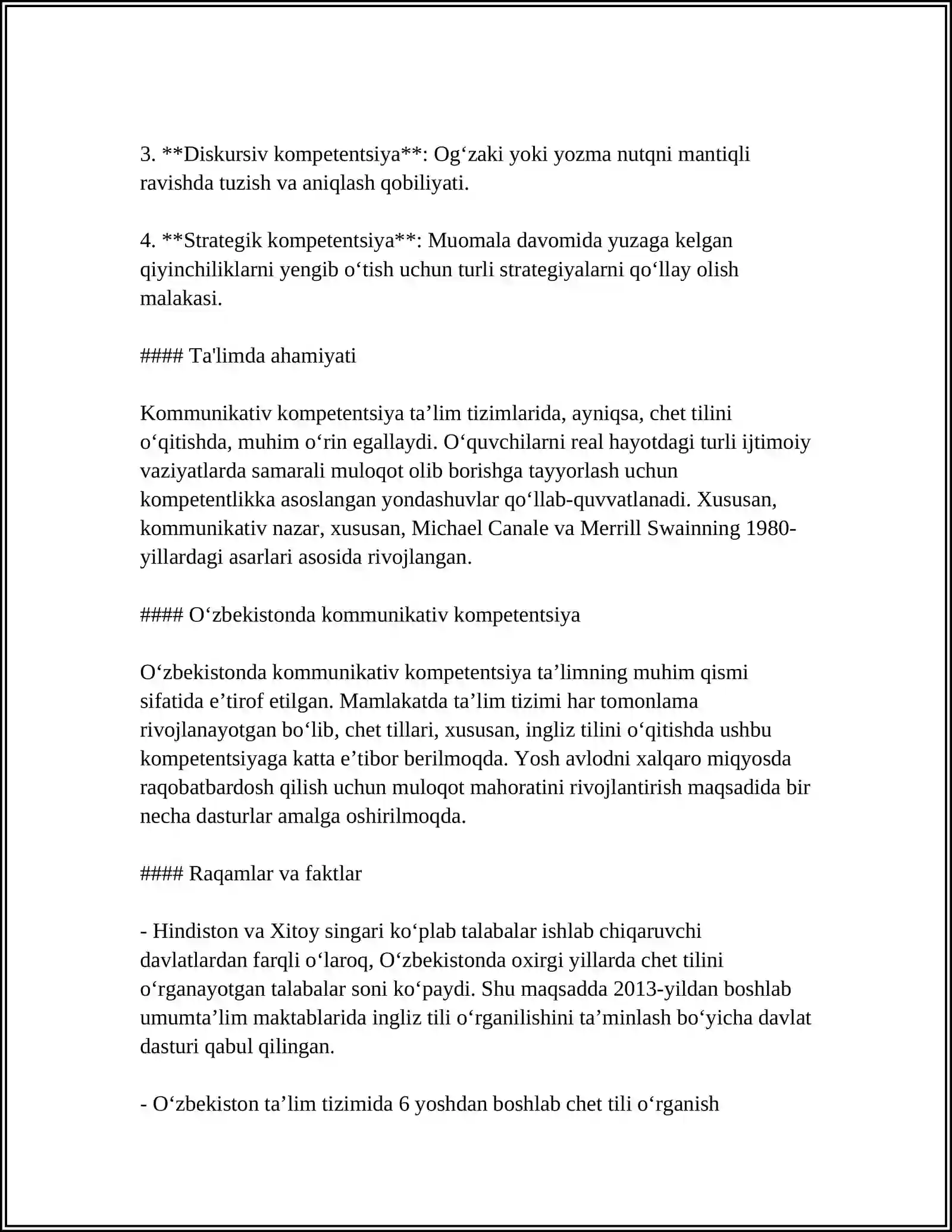 3. **Diskursiv kompetentsiya**: Og'zaki yoki yozma nutqni mantiqli ravishda tuzish va aniqlash qobiliyati.

4. **Strategik kompetentsiya**: Muomala davomida yuzaga kelgan qiyinchiliklarni yengib o'tish uchun turli strategiyalarni qo'llay olish malakasi.

#### Ta'limda ahamiyati

Kommunikativ kompetentsiya ta'lim tizimlarida, ayniqsa, chet tilini o'qitishda, muhim o'rin egallaydi. O'quvchilarni real hayotdagi turli ijtimoiy vaziyatlarda samarali muloqot olib borishga tayyorlash uchun kompetentlikka asoslangan yondashuvlar qo'llab-quvvatlanadi. Xususan, kommunikativ nazar, xususan, Michael Canale va Merrill Swainning 1980-yillardagi asarlari asosida rivojlangan.

#### O'zbekistonda kommunikativ kompetentsiya

O'zbekistonda kommunikativ kompetentsiya ta'limning muhim qismi sifatida e'tirof etilgan. Mamlakatda ta'lim tizimi har tomonlama rivojlanayotgan bo'lib, chet tillari, xususan, ingliz tilini o'qitishda ushbu kompetentsiyaga katta e'tibor berilmoqda. Yosh avlodni xalqaro miqyosda raqobatbardosh qilish uchun muloqot mahoratini rivojlantirish maqsadida bir necha dasturlar amalga oshirilmoqda.

#### Raqamlar va faktlar

- Hindiston va Xitoy singari ko'plab talabalar ishlab chiqaruvchi davlatlardan farqli o'laroq, O'zbekistonda oxirgi yillarda chet tilini o'rganayotgan talabalar soni ko'paydi. Shu maqsadda 2013-yildan boshlab umumta'lim maktablarida ingliz tili o'rganilishini ta'minlash bo'yicha davlat dasturi qabul qilingan.

- O'zbekiston ta'lim tizimida 6 yoshdan boshlab chet tili o'rganish